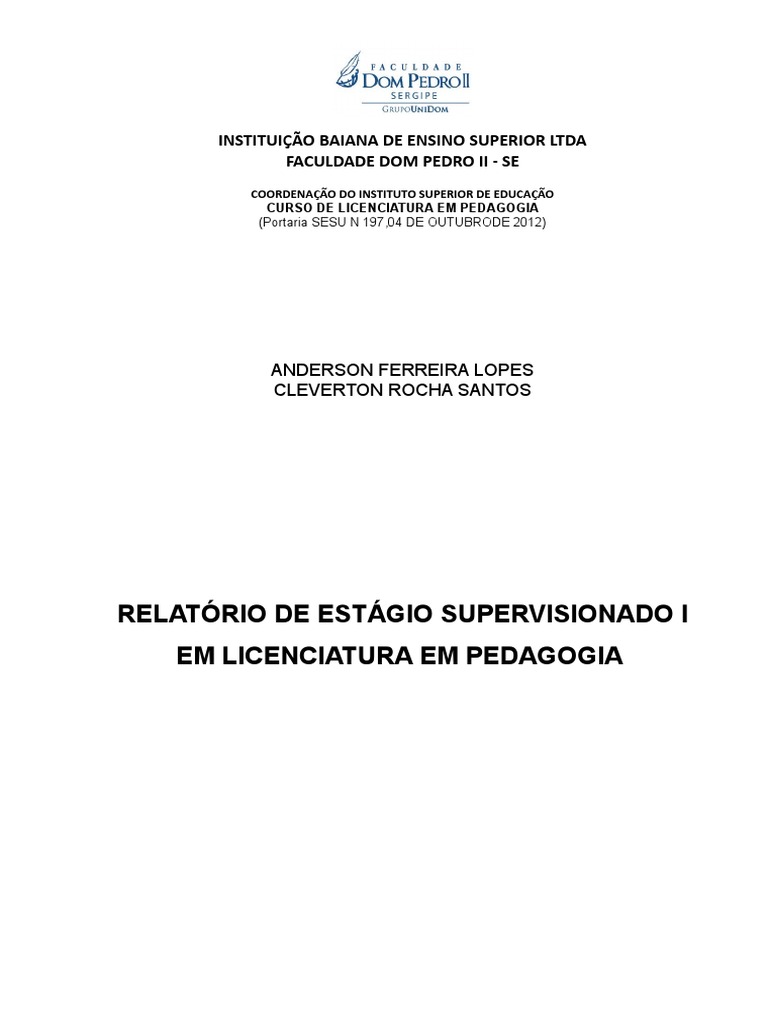 FACULDADE
DOM PEDRO II
SERGIPE
GRUPOUNIDOM

INSTITUIÇÃO BAIANA DE ENSINO SUPERIOR LTDA
FACULDADE DOM PEDRO II - SE

COORDENAÇÃO DO INSTITUTO SUPERIOR DE EDUCAÇÃO
CURSO DE LICENCIATURA EM PEDAGOGIA
(Portaria SESU N 197,04 DE OUTUBRODE 2012)

ANDERSON FERREIRA LOPES
CLEVERTON ROCHA SANTOS

RELATÓRIO DE ESTÁGIO SUPERVISIONADO I
EM LICENCIATURA EM PEDAGOGIA